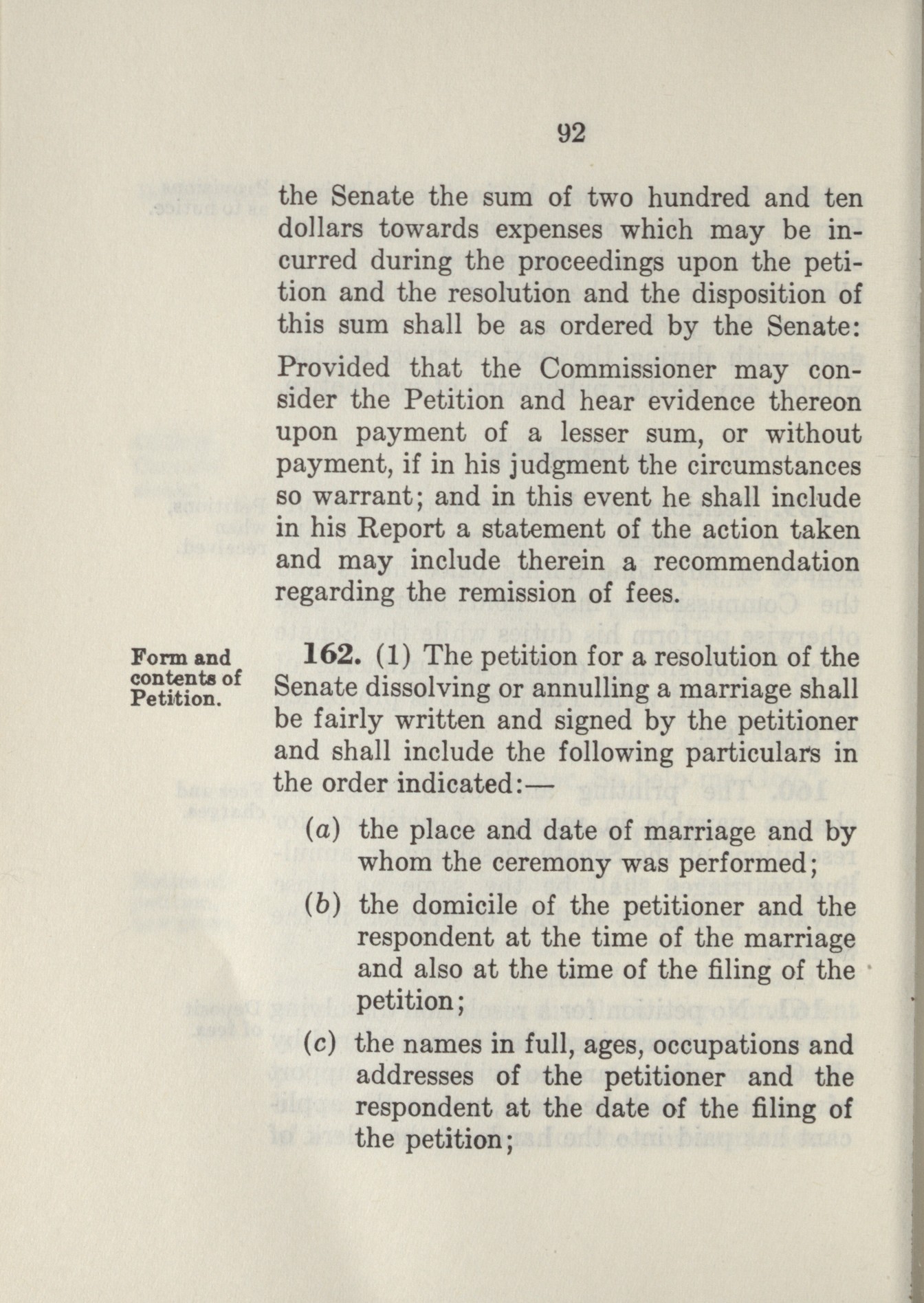 92

the Senate the sum of two hundred and ten dollars towards expenses which may be incurred during the proceedings upon the petition and the resolution and the disposition of this sum shall be as ordered by the Senate:

Provided that the Commissioner may consider the Petition and hear evidence thereon upon payment of a lesser sum, or without payment, if in his judgment the circumstances so warrant; and in this event he shall include in his Report a statement of the action taken and may include therein a recommendation regarding the remission of fees.

Form and contents of Petition.

162. (1) The petition for a resolution of the Senate dissolving or annulling a marriage shall be fairly written and signed by the petitioner and shall include the following particulars in the order indicated:—

(a) the place and date of marriage and by whom the ceremony was performed;

(b) the domicile of the petitioner and the respondent at the time of the marriage and also at the time of the filing of the petition;

(c) the names in full, ages, occupations and addresses of the petitioner and the respondent at the date of the filing of the petition;